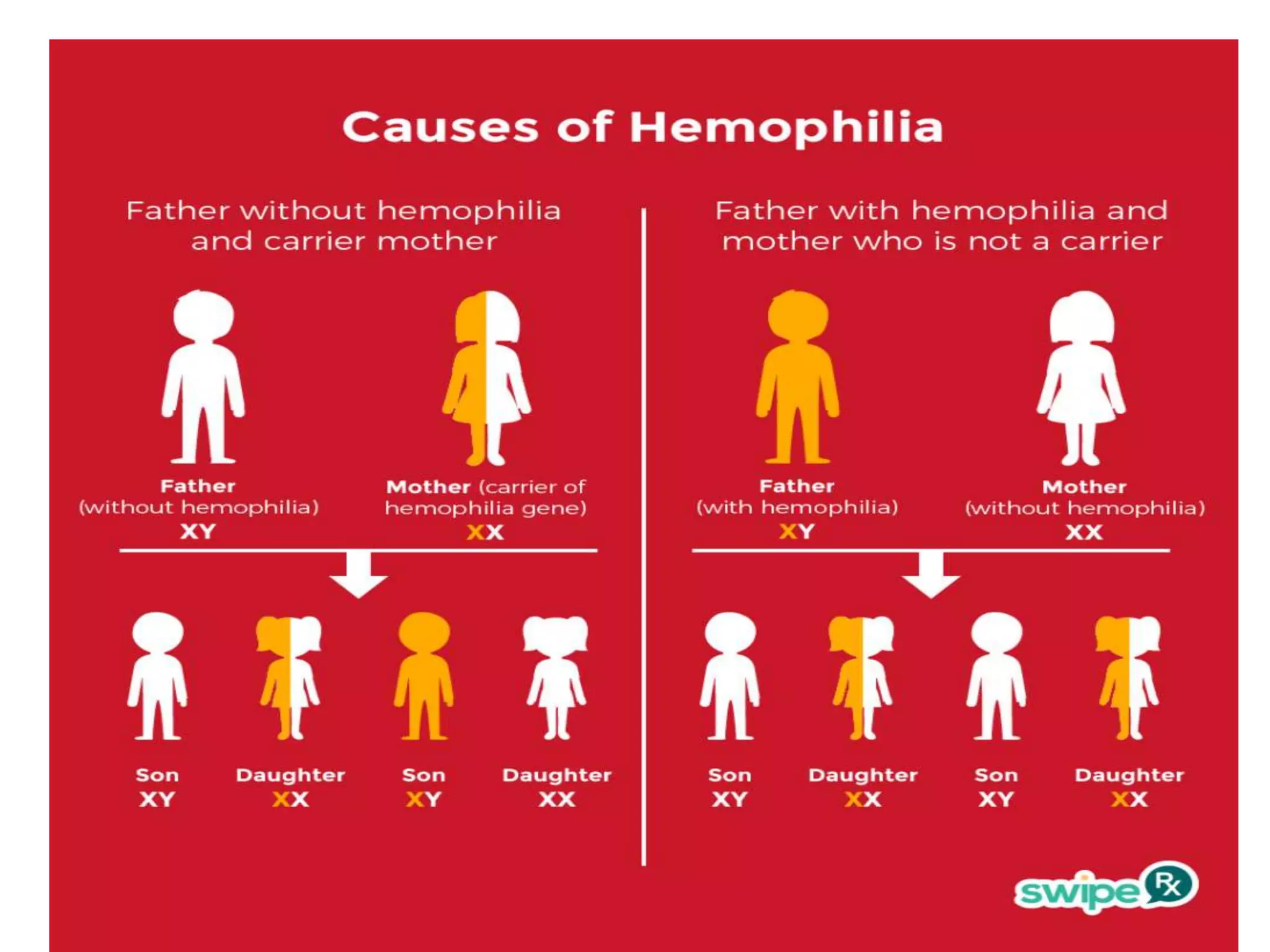 Causes of Hemophilia

Father without hemophilia and carrier mother

Father (without hemophilia) XY

Mother (carrier of hemophilia gene) XX

Son XY

Daughter XX

Son XY

Daughter XX

Father with hemophilia and mother who is not a carrier

Father (with hemophilia) XY

Mother (without hemophilia) XX

Son XY

Daughter XX

Son XY

Daughter XX

swipe Rx